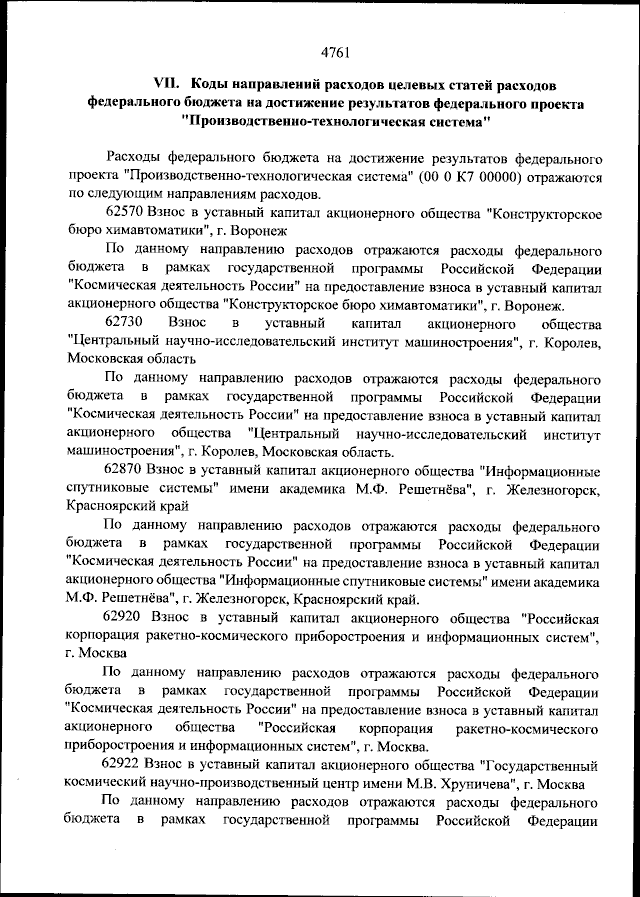 4761

VII. Коды направлений расходов целевых статей расходов федерального бюджета на достижение результатов федерального проекта "Производственно-технологическая система"

Расходы федерального бюджета на достижение результатов федерального проекта "Производственно-технологическая система" (00 0 К7 00000) отражаются по следующим направлениям расходов.

62570 Взнос в уставный капитал акционерного общества "Конструкторское бюро химавтоматики", г. Воронеж

По данному направлению расходов отражаются расходы федерального бюджета в рамках государственной программы Российской Федерации "Космическая деятельность России" на предоставление взноса в уставный капитал акционерного общества "Конструкторское бюро химавтоматики", г. Воронеж.

62730 Взнос в уставный капитал акционерного общества "Центральный научно-исследовательский институт машиностроения", г. Королев, Московская область

По данному направлению расходов отражаются расходы федерального бюджета в рамках государственной программы Российской Федерации "Космическая деятельность России" на предоставление взноса в уставный капитал акционерного общества "Центральный научно-исследовательский институт машиностроения", г. Королев, Московская область.

62870 Взнос в уставный капитал акционерного общества "Информационные спутниковые системы" имени академика М.Ф. Решетнёва", г. Железногорск, Красноярский край

По данному направлению расходов отражаются расходы федерального бюджета в рамках государственной программы Российской Федерации "Космическая деятельность России" на предоставление взноса в уставный капитал акционерного общества "Информационные спутниковые системы" имени академика М.Ф. Решетнёва", г. Железногорск, Красноярский край.

62920 Взнос в уставный капитал акционерного общества "Российская корпорация ракетно-космического приборостроения и информационных систем", г. Москва

По данному направлению расходов отражаются расходы федерального бюджета в рамках государственной программы Российской Федерации "Космическая деятельность России" на предоставление взноса в уставный капитал акционерного общества "Российская корпорация ракетно-космического приборостроения и информационных систем", г. Москва.

62922 Взнос в уставный капитал акционерного общества "Государственный космический научно-производственный центр имени М.В. Хруничева", г. Москва

По данному направлению расходов отражаются расходы федерального бюджета в рамках государственной программы Российской Федерации